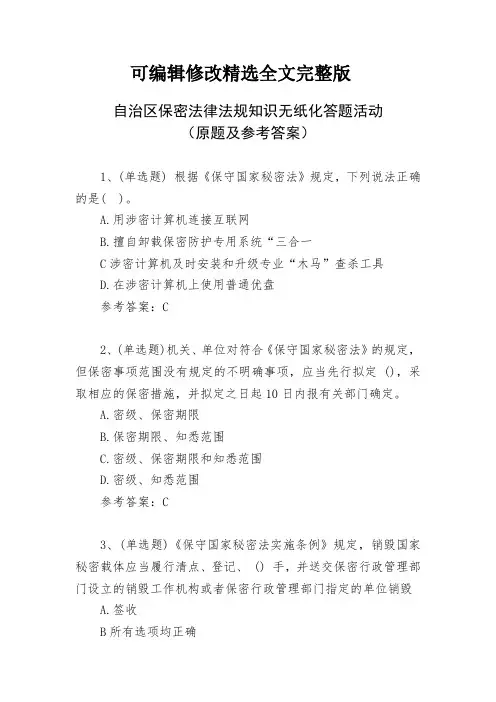 可编辑修改精选全文完整版

自治区保密法律法规知识无纸化答题活动
（原题及参考答案）

1、(单选题) 根据《保守国家秘密法》规定，下列说法正确的是( )。

A.用涉密计算机连接互联网

B.擅自卸载保密防护专用系统“三合一

C涉密计算机及时安装和升级专业“木马”查杀工具

D.在涉密计算机上使用普通优盘

参考答案：C

2、(单选题)机关、单位对符合《保守国家秘密法》的规定，但保密事项范围没有规定的不明确事项，应当先行拟定 ()，采取相应的保密措施，并拟定之日起10日内报有关部门确定。

A.密级、保密期限

B.保密期限、知悉范围

C.密级、保密期限和知悉范围

D.密级、知悉范围

参考答案：C

3、(单选题)《保守国家秘密法实施条例》规定，销毁国家秘密载体应当履行清点、登记、 () 手，并送交保密行政管理部门设立的销毁工作机构或者保密行政管理部门指定的单位销毁

A.签收

B所有选项均正确